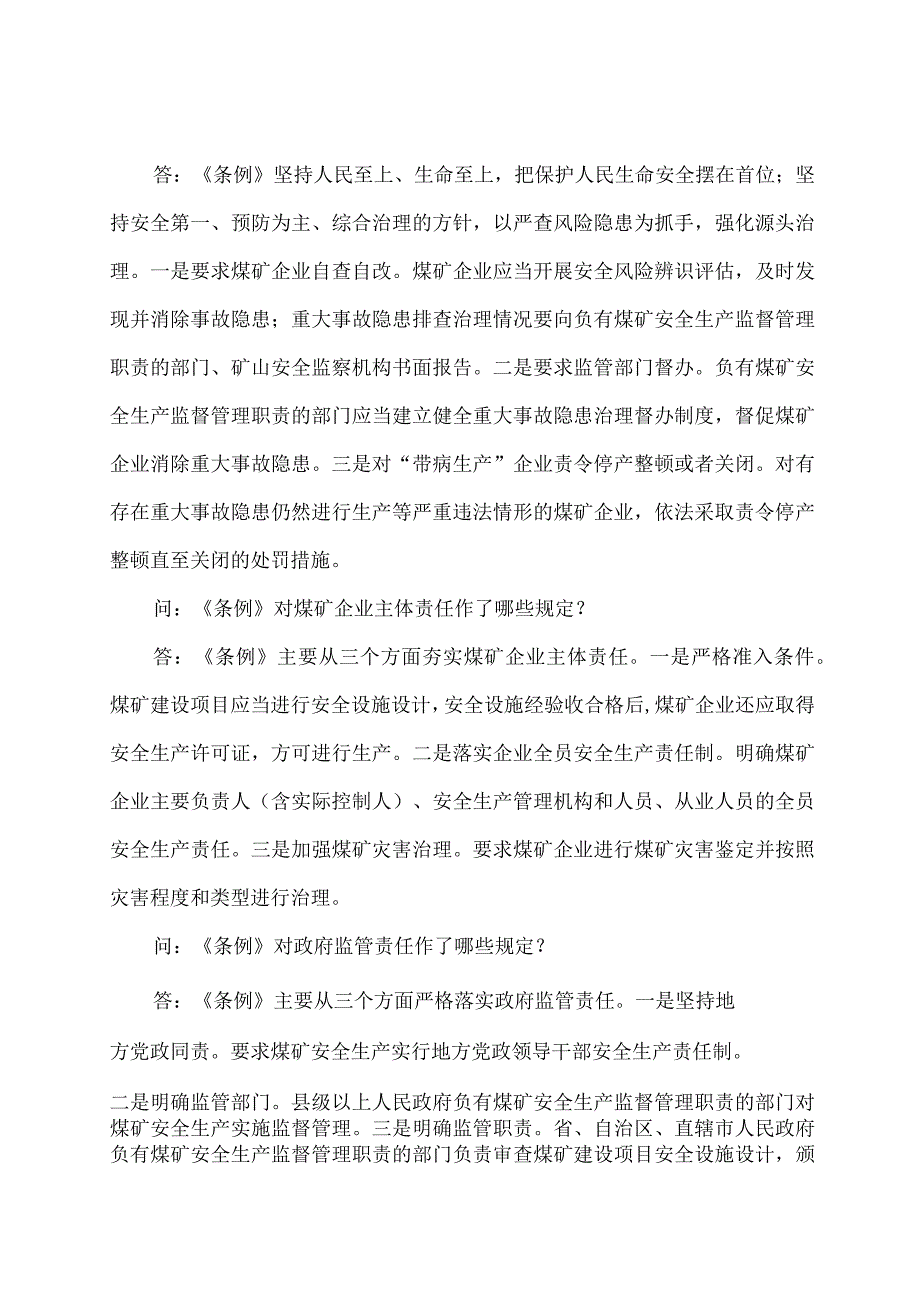 答：《条例》坚持人民至上、生命至上，把保护人民生命安全摆在首位；坚持安全第一、预防为主、综合治理的方针，以严查风险隐患为抓手，强化源头治理。一是要求煤矿企业自查自改。煤矿企业应当开展安全风险辨识评估，及时发现并消除事故隐患；重大事故隐患排查治理情况要向负有煤矿安全生产监督管理职责的部门、矿山安全监察机构书面报告。二是要求监管部门督办。负有煤矿安全生产监督管理职责的部门应当建立健全重大事故隐患治理督办制度，督促煤矿企业消除重大事故隐患。三是对“带病生产”企业责令停产整顿或者关闭。对有存在重大事故隐患仍然进行生产等严重违法情形的煤矿企业，依法采取责令停产整顿直至关闭的处罚措施。

问：《条例》对煤矿企业主体责任作了哪些规定？

答：《条例》主要从三个方面夯实煤矿企业主体责任。一是严格准入条件。煤矿建设项目应当进行安全设施设计，安全设施经验收合格后，煤矿企业还应取得安全生产许可证，方可进行生产。二是落实企业全员安全生产责任制。明确煤矿企业主要负责人（含实际控制人）、安全生产管理机构和人员、从业人员的全员安全生产责任。三是加强煤矿灾害治理。要求煤矿企业进行煤矿灾害鉴定并按照灾害程度和类型进行治理。

问：《条例》对政府监管责任作了哪些规定？

答：《条例》主要从三个方面严格落实政府监管责任。一是坚持地方党政同责。要求煤矿安全生产实行地方党政领导干部安全生产责任制。

二是明确监管部门。县级以上人民政府负有煤矿安全生产监督管理职责的部门对煤矿安全生产实施监督管理。三是明确监管职责。省、自治区、直辖市人民政府负有煤矿安全生产监督管理职责的部门负责审查煤矿建设项目安全设施设计，颁